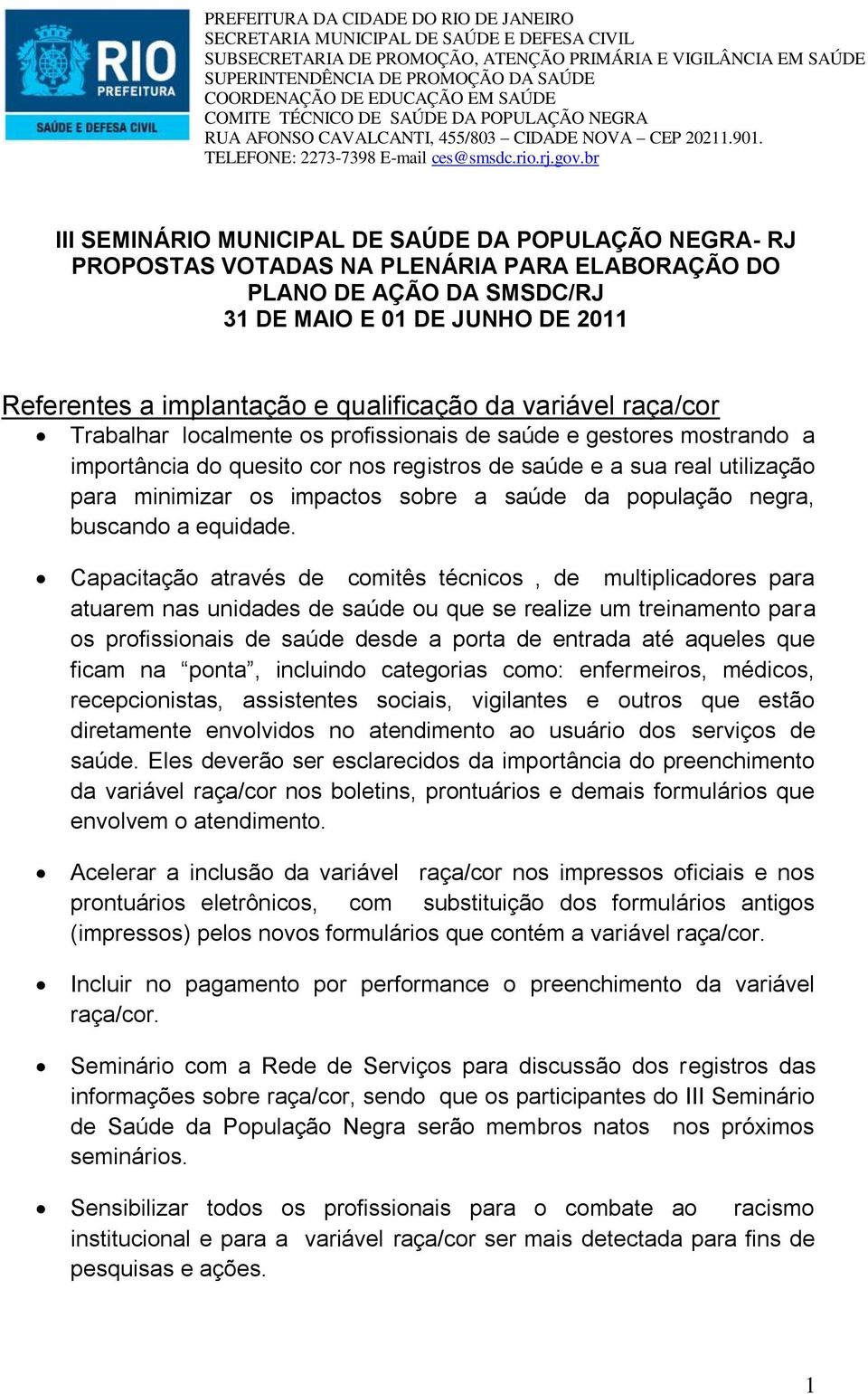 RIO
PREFEITURA
SAÚDE E DEFESA CIVIL

PREFEITURA DA CIDADE DO RIO DE JANEIRO
SECRETARIA MUNICIPAL DE SAÚDE E DEFESA CIVIL
SUBSECRETARIA DE PROMOÇÃO, ATENÇÃO PRIMÁRIA E VIGILÂNCIA EM SAÚDE
SUPERINTENDÊNCIA DE PROMOÇÃO DA SAÚDE
COORDENAÇÃO DE EDUCAÇÃO EM SAÚDE
COMITE TÉCNICO DE SAÚDE DA POPULAÇÃO NEGRA
RUA AFONSO CAVALCANTI, 455/803 – CIDADE NOVA – CEP 20211.901.
TELEFONE: 2273-7398 E-mail ces@smsdc.rio.rj.gov.br

III SEMINÁRIO MUNICIPAL DE SAÚDE DA POPULAÇÃO NEGRA- RJ
PROPOSTAS VOTADAS NA PLENÁRIA PARA ELABORAÇÃO DO PLANO DE AÇÃO DA SMSDC/RJ
31 DE MAIO E 01 DE JUNHO DE 2011

Referentes a implantação e qualificação da variável raça/cor

• Trabalhar localmente os profissionais de saúde e gestores mostrando a importância do quesito cor nos registros de saúde e a sua real utilização para minimizar os impactos sobre a saúde da população negra, buscando a equidade.

• Capacitação através de comitês técnicos , de multiplicadores para atuarem nas unidades de saúde ou que se realize um treinamento para os profissionais de saúde desde a porta de entrada até aqueles que ficam na “ponta”, incluindo categorias como: enfermeiros, médicos, recepcionistas, assistentes sociais, vigilantes e outros que estão diretamente envolvidos no atendimento ao usuário dos serviços de saúde. Eles deverão ser esclarecidos da importância do preenchimento da variável raça/cor nos boletins, prontuários e demais formulários que envolvem o atendimento.

• Acelerar a inclusão da variável raça/cor nos impressos oficiais e nos prontuários eletrônicos, com substituição dos formulários antigos (impressos) pelos novos formulários que contém a variável raça/cor.

• Incluir no pagamento por performance o preenchimento da variável raça/cor.

• Seminário com a Rede de Serviços para discussão dos registros das informações sobre raça/cor, sendo que os participantes do III Seminário de Saúde da População Negra serão membros natos nos próximos seminários.

• Sensibilizar todos os profissionais para o combate ao racismo institucional e para a variável raça/cor ser mais detectada para fins de pesquisas e ações.

1